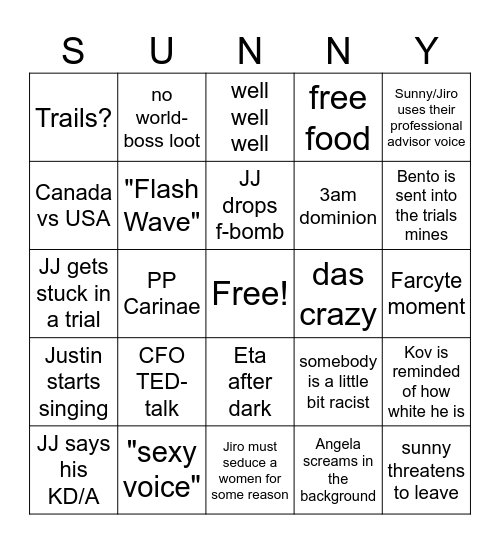 | S | U | N | N | Y |
|---|---|---|---|---|
| Trails? | no world-boss loot | well well well | free food | Sunny/Jiro uses their professional advisor voice |
| Canada vs USA | "Flash Wave" | JJ drops f-bomb | 3am dominion | Bento is sent into the trials mines |
| JJ gets stuck in a trial | PP Carinae | Free! | das crazy | Farcyte moment |
| Justin starts singing | CFO TED-talk | Eta after dark | somebody is a little bit racist | Kov is reminded of how white he is |
| JJ says his KD/A | "sexy voice" | Jiro must seduce a women for some reason | Angela screams in the background | sunny threatens to leave |